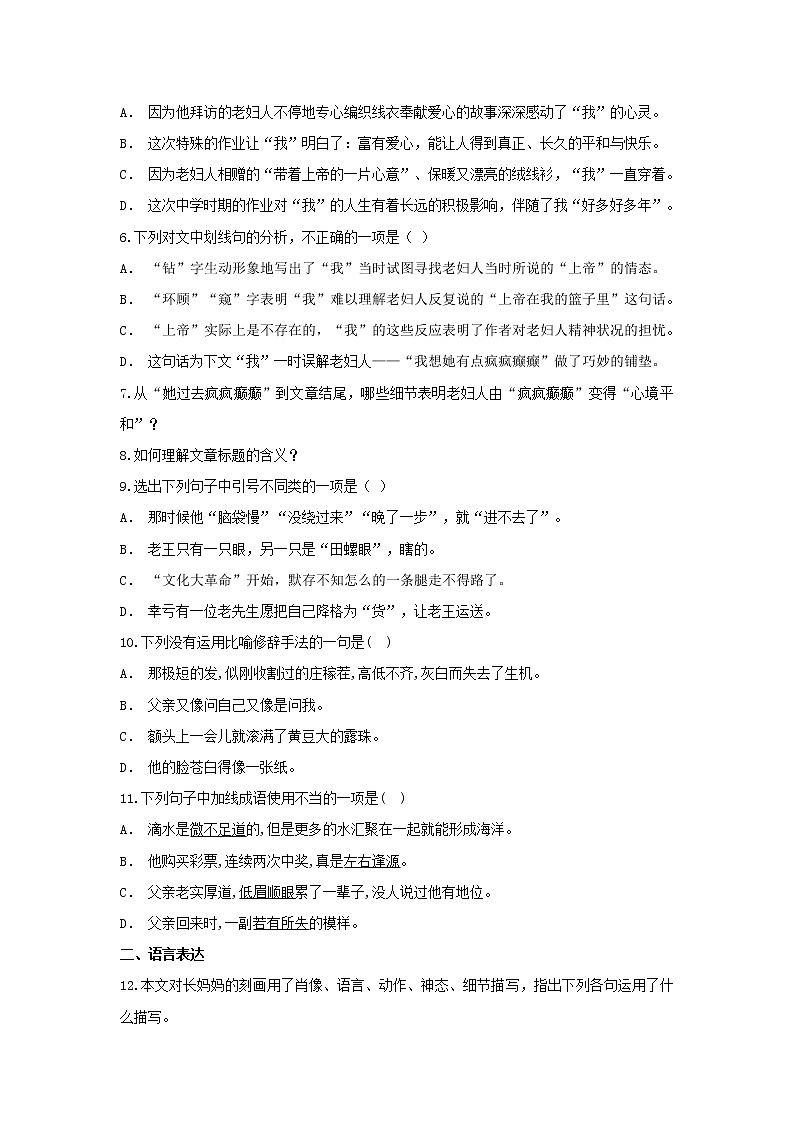 A． 因为他拜访的老妇人不停地专心编织线衣奉献爱心的故事深深感动了“我”的心灵。

B． 这次特殊的作业让“我”明白了：富有爱心，能让人得到真正、长久的平和与快乐。

C． 因为老妇人相赠的“带着上帝的一片心意”、保暖又漂亮的绒线衫，“我”一直穿着。

D． 这次中学时期的作业对“我”的人生有着长远的积极影响，伴随了我“好多好多年”。

6.下列对文中划线句的分析，不正确的一项是（ ）

A． “钻”字生动形象地写出了“我”当时试图寻找老妇人当时所说的“上帝”的情态。

B． “环顾”“窥”字表明“我”难以理解老妇人反复说的“上帝在我的篮子里”这句话。

C． “上帝”实际上是不存在的，“我”的这些反应表明了作者对老妇人精神状况的担忧。

D． 这句话为下文“我”一时误解老妇人——“我想她有点疯疯癫癫”做了巧妙的铺垫。

7.从“她过去疯疯癫癫”到文章结尾，哪些细节表明老妇人由“疯疯癫癫”变得“心境平和”？

8.如何理解文章标题的含义？

9.选出下列句子中引号不同类的一项是（ ）

A． 那时候他“脑袋慢”“没绕过来”“晚了一步”，就“进不去了”。

B． 老王只有一只眼，另一只是“田螺眼”，瞎的。

C． “文化大革命”开始，默存不知怎么的一条腿走不得路了。

D． 幸亏有一位老先生愿把自己降格为“货”，让老王运送。

10.下列没有运用比喻修辞手法的一句是( )

A． 那极短的发,似刚收割过的庄稼茬,高低不齐,灰白而失去了生机。

B． 父亲又像问自己又像是问我。

C． 额头上一会儿就滚满了黄豆大的露珠。

D． 他的脸苍白得像一张纸。

11.下列句子中加线成语使用不当的一项是( )

A． 滴水是微不足道的,但是更多的水汇聚在一起就能形成海洋。

B． 他购买彩票,连续两次中奖,真是左右逢源。

C． 父亲老实厚道,低眉顺眼累了一辈子,没人说过他有地位。

D． 父亲回来时,一副若有所失的模样。

二、语言表达

12.本文对长妈妈的刻画用了肖像、语言、动作、神态、细节描写，指出下列各句运用了什么描写。